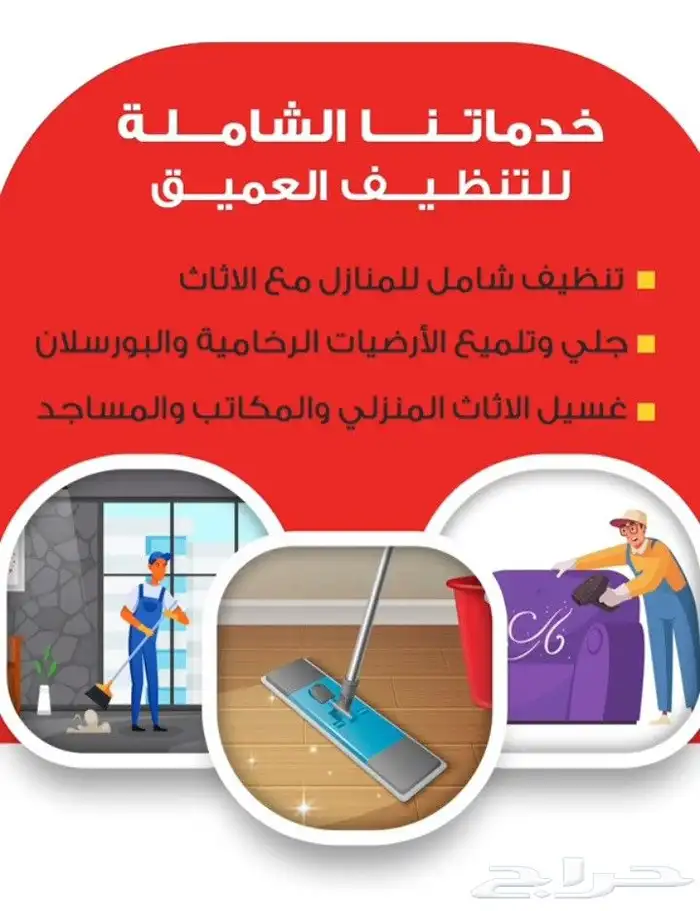 خدماتنا الشاملة
للتنظيف العميق

• تنظيف شامل للمنازل مع الاثاث
• جلي وتلميع الأرضيات الرخامية والبورسلان
• غسيل الاثاث المنزلي والمكاتب والمساجد

حراج